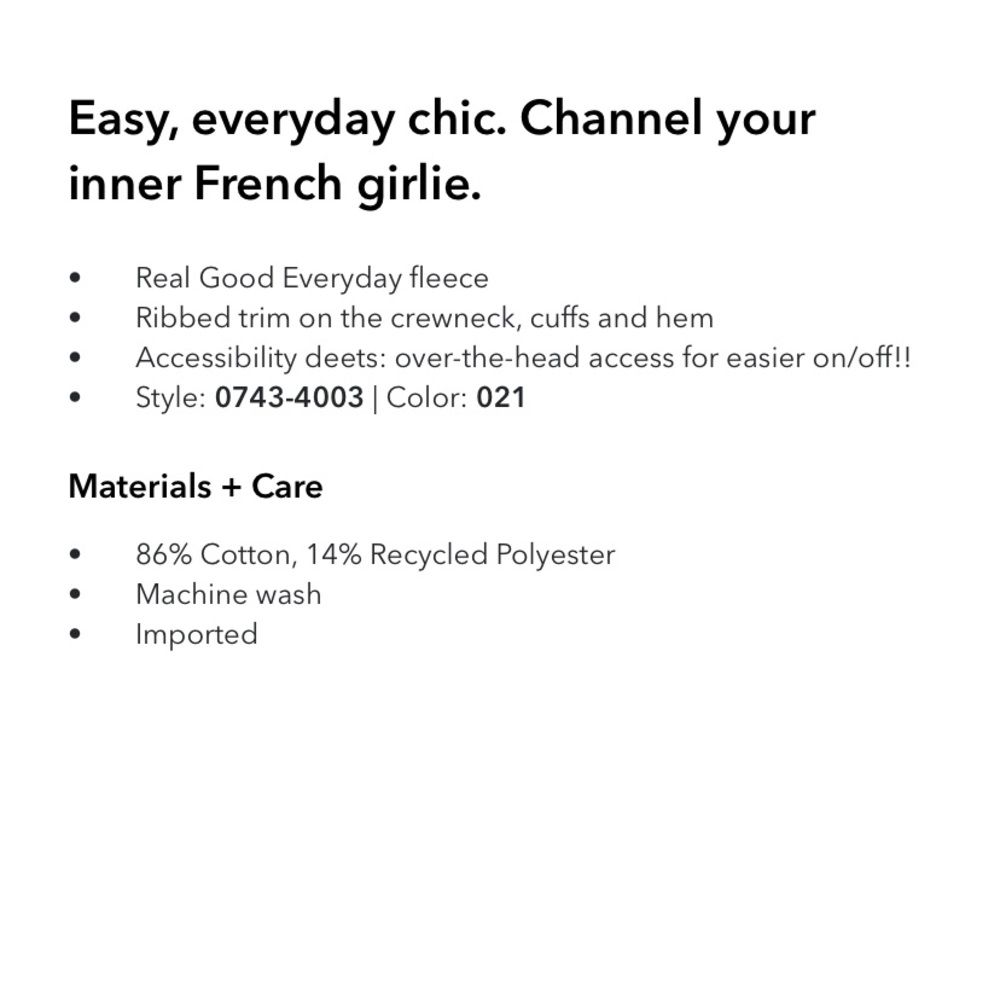 Easy, everyday chic. Channel your inner French girlie.

• Real Good Everyday fleece
• Ribbed trim on the crewneck, cuffs and hem
• Accessibility deets: over-the-head access for easier on/off!!
• Style: 0743-4003 | Color: 021

Materials + Care

• 86% Cotton, 14% Recycled Polyester
• Machine wash
• Imported